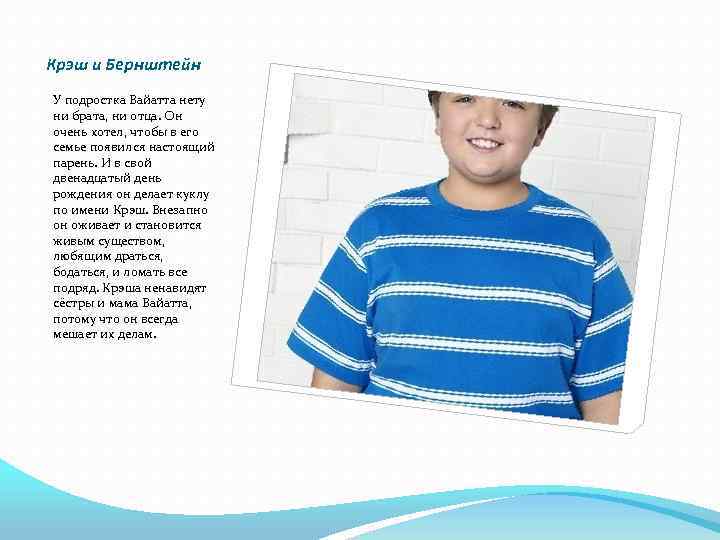 Крэш и Бернштейн

У подростка Вайатта нету ни брата, ни отца. Он очень хотел, чтобы в его семье появился настоящий парень. И в свой двенадцатый день рождения он делает куклу по имени Крэш. Внезапно он оживает и становится живым существом, любящим драться, бодаться, и ломать все подряд. Крэша ненавидят сёстры и мама Вайатта, потому что он всегда мешает их делам.